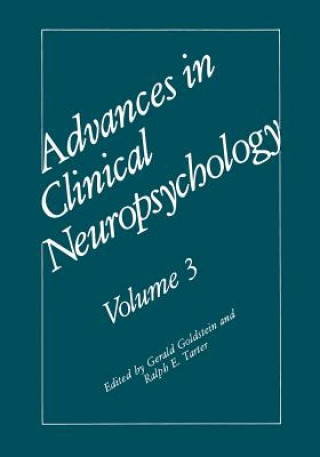 Advances in Clinical Neuropsychology

Volume 3

Edited by Gerald Goldstein and Ralph E. Tarter